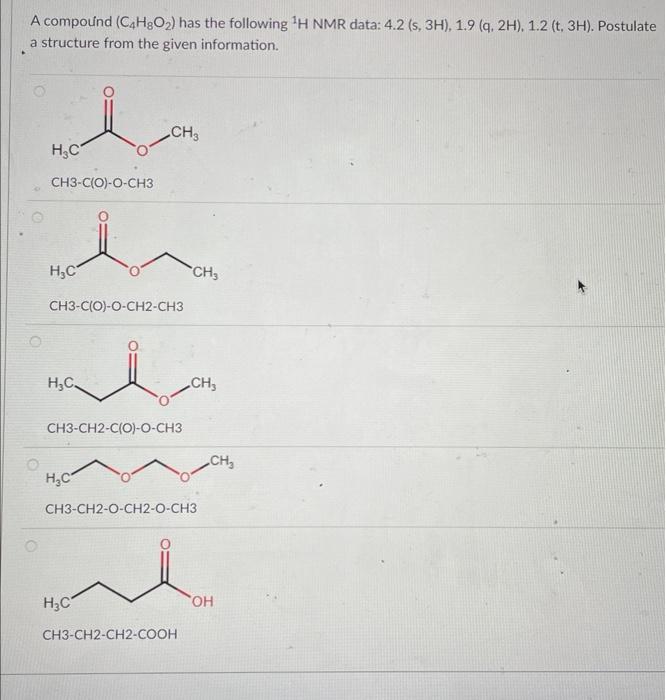 A compound ($C_4H_8O_2$) has the following $^1H$ NMR data: 4.2 (s, 3H), 1.9 (q, 2H), 1.2 (t, 3H). Postulate a structure from the given information.

O
$H_3C$ O $CH_3$
CH3-C(O)-O-CH3

O
$H_3C$ O $CH_3$
CH3-C(O)-O-CH2-CH3

O
$H_3C$ O $CH_3$
CH3-CH2-C(O)-O-CH3

$H_3C$ O O $CH_3$
CH3-CH2-O-CH2-O-CH3

O
$H_3C$ OH
CH3-CH2-CH2-COOH